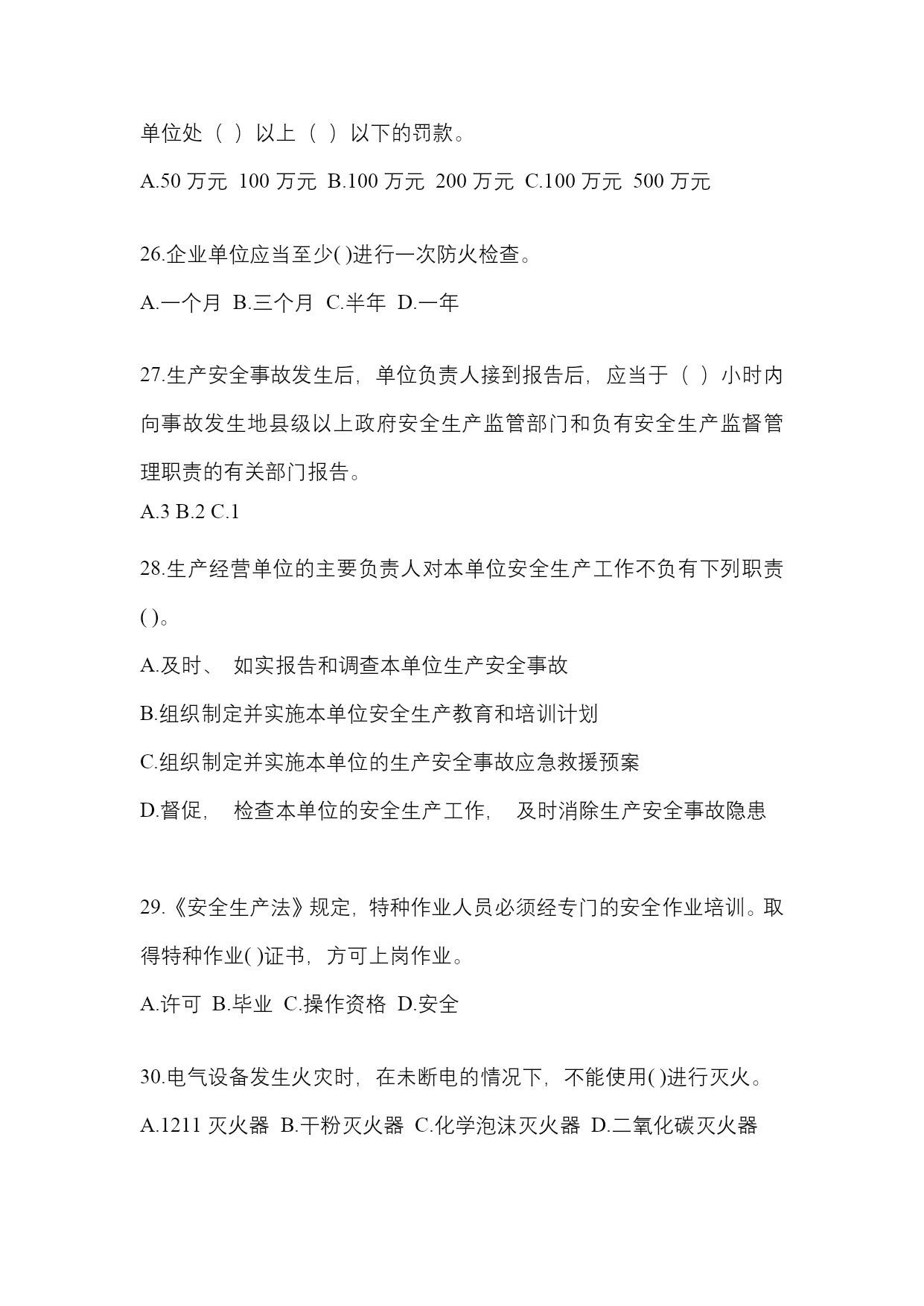 单位处（ ）以上（ ）以下的罚款。

A.50 万元 100 万元 B.100 万元 200 万元 C.100 万元 500 万元

26.企业单位应当至少( )进行一次防火检查。

A.一个月 B.三个月 C.半年 D.一年

27.生产安全事故发生后，单位负责人接到报告后，应当于（ ）小时内向事故发生地县级以上政府安全生产监管部门和负有安全生产监督管理职责的有关部门报告。

A.3 B.2 C.1

28.生产经营单位的主要负责人对本单位安全生产工作不负有下列职责( )。

A.及时、 如实报告和调查本单位生产安全事故

B.组织制定并实施本单位安全生产教育和培训计划

C.组织制定并实施本单位的生产安全事故应急救援预案

D.督促， 检查本单位的安全生产工作， 及时消除生产安全事故隐患

29.《安全生产法》规定，特种作业人员必须经专门的安全作业培训。取得特种作业( )证书，方可上岗作业。

A.许可 B.毕业 C.操作资格 D.安全

30.电气设备发生火灾时，在未断电的情况下，不能使用( )进行灭火。

A.1211 灭火器 B.干粉灭火器 C.化学泡沫灭火器 D.二氧化碳灭火器